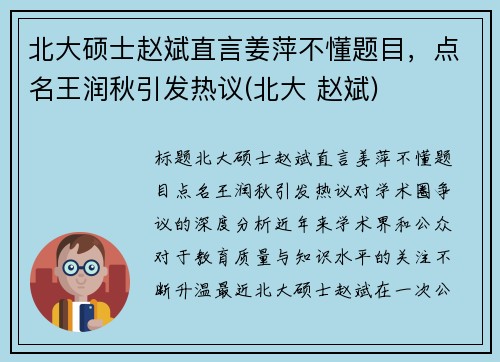 北大硕士赵斌直言姜萍不懂题目，点名王润秋引发热议(北大 赵斌)

标题北大硕士赵斌直言姜萍不懂题目点名王润秋引发热议对学术圈争议的深度分析近年来学术界和公众对于教育质量与知识水平的关注不断升温最近北大硕士赵斌在一次公